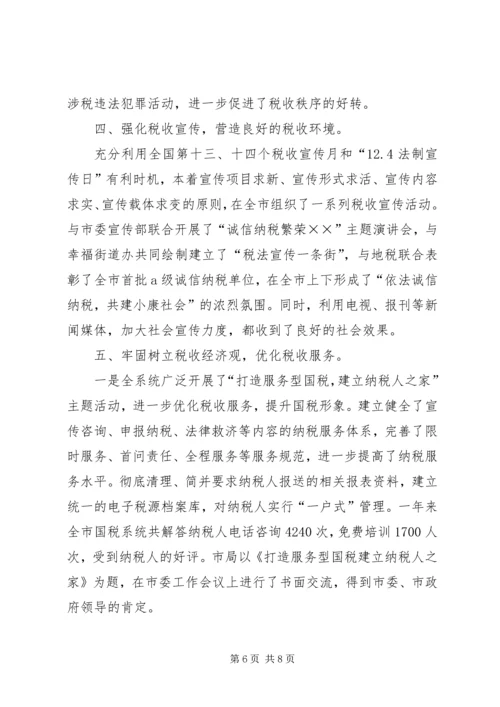 涉税违法犯罪活动，进一步促进了税收秩序的好转。

四、强化税收宣传，营造良好的税收环境。

充分利用全国第十三、十四个税收宣传月和“12.4法制宣传日”有利时机，本着宣传项目求新、宣传形式求活、宣传内容求实、宣传载体求变的原则，在全市组织了一系列税收宣传活动。与市委宣传部联合开展了“诚信纳税繁荣××”主题演讲会，与幸福街道办共同绘制建立了“税法宣传一条街”，与地税联合表彰了全市首批a级诚信纳税单位，在全市上下形成了“依法诚信纳税，共建小康社会”的浓烈氛围。同时，利用电视、报刊等新闻媒体，加大社会宣传力度，都收到了良好的社会效果。

五、牢固树立税收经济观，优化税收服务。

一是全系统广泛开展了“打造服务型国税，建立纳税人之家”主题活动，进一步优化税收服务，提升国税形象。建立健全了宣传咨询、申报纳税、法律救济等内容的纳税服务体系，完善了限时服务、首问责任、全程服务等服务规范，进一步提高了纳税服务水平。彻底清理、简并要求纳税人报送的相关报表资料，建立统一的电子税源档案库，对纳税人实行“一户式”管理。一年来全市国税系统共解答纳税人电话咨询4240次，免费培训1700人次，受到纳税人的好评。市局以《打造服务型国税建立纳税人之家》为题，在市委工作会议上进行了书面交流，得到市委、市政府领导的肯定。

第6页 共8页